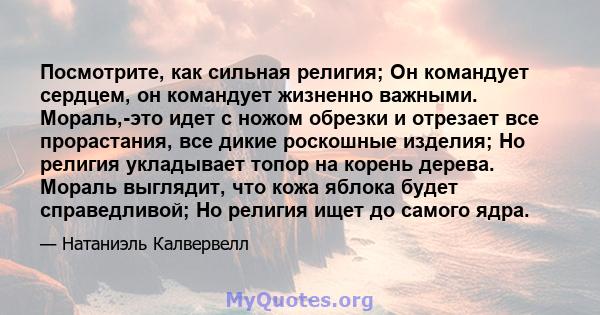 Посмотрите, как сильная религия; Он командует сердцем, он командует жизненно важными. Мораль,-это идет с ножом обрезки и отрезает все прорастания, все дикие роскошные изделия; Но религия укладывает топор на корень дерева. Мораль выглядит, что кожа яблока будет справедливой; Но религия ищет до самого ядра.

— Натаниэль Калвервелл

MyQuotes.org